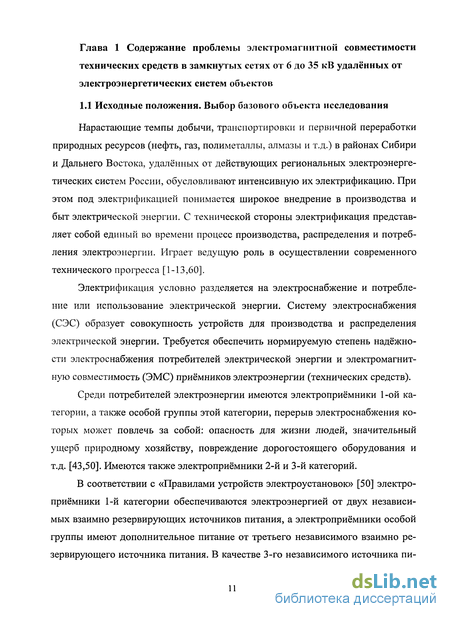 Глава 1 Содержание проблемы электромагнитной совместимости технических средств в замкнутых сетях от 6 до 35 кВ удалённых от электроэнергетических систем объектов

1.1 Исходные положения. Выбор базового объекта исследования

Нарастающие темпы добычи, транспортировки и первичной переработки природных ресурсов (нефть, газ, полиметаллы, алмазы и т.д.) в районах Сибири и Дальнего Востока, удалённых от действующих региональных электроэнергетических систем России, обусловливают интенсивную их электрификацию. При этом под электрификацией понимается широкое внедрение в производства и быт электрической энергии. С технической стороны электрификация представляет собой единый во времени процесс производства, распределения и потребления электроэнергии. Играет ведущую роль в осуществлении современного технического прогресса [1-13,60].

Электрификация условно разделяется на электроснабжение и потребление или использование электрической энергии. Систему электроснабжения (СЭС) образует совокупность устройств для производства и распределения электрической энергии. Требуется обеспечить нормируемую степень надёжности электроснабжения потребителей электрической энергии и электромагнитную совместимость (ЭМС) приёмников электроэнергии (технических средств).

Среди потребителей электроэнергии имеются электроприёмники 1-ой категории, а также особой группы этой категории, перерыв электроснабжения которых может повлечь за собой: опасность для жизни людей, значительный ущерб природному хозяйству, повреждение дорогостоящего оборудования и т.д. [43,50]. Имеются также электроприёмники 2-й и 3-й категорий.

В соответствии с «Правилами устройств электроустановок» [50] электроприёмники 1-й категории обеспечиваются электроэнергией от двух независимых взаимно резервирующих источников питания, а электроприёмники особой группы имеют дополнительное питание от третьего независимого взаимно резервирующего источника питания. В качестве 3-го независимого источника пи-

11

dsLib.net
библиотека диссертаций